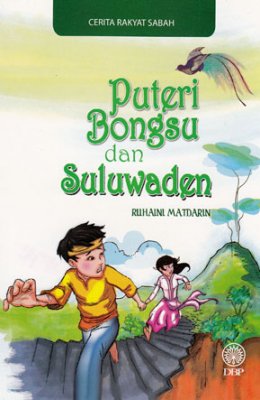 CERITA RAKYAT SABAH

Puteri Bongsu dan Suluwaden

RUHAINI MATDARIN

DBP